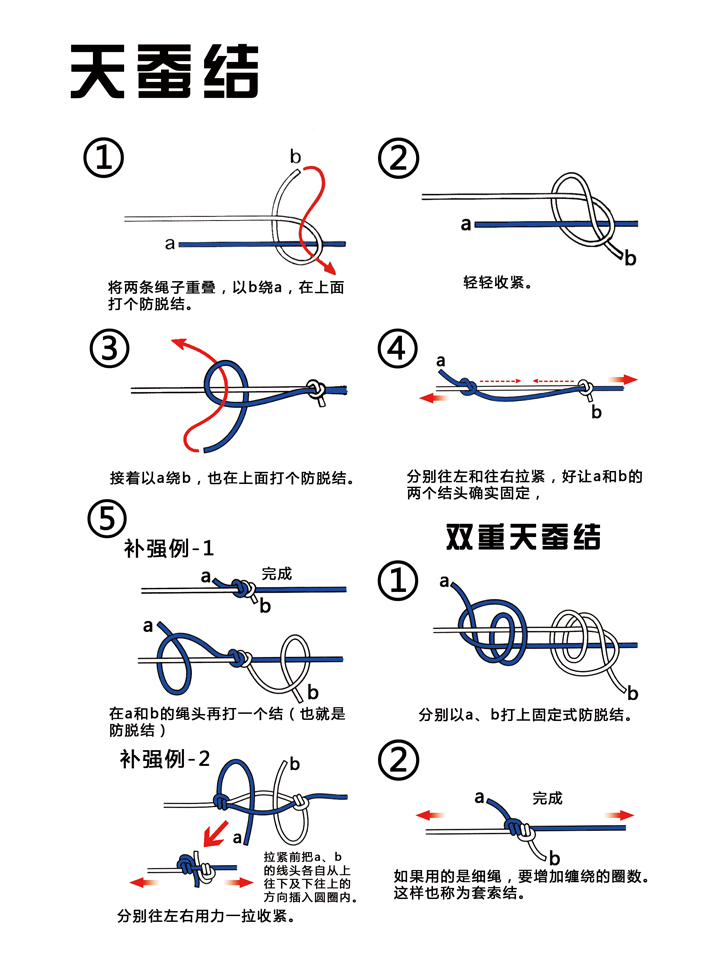 天蚕结

①
b
a
将两条绳子重叠，以b绕a，在上面打个防脱结。

②
a
b
轻轻收紧。

③
接着以a绕b，也在上面打个防脱结。

④
a
b
分别往左和往右拉紧，好让a和b的两个结头确实固定，

⑤
补强例-1
a
完成
b
a
b
在a和b的绳头再打一个结（也就是防脱结）

补强例-2
b
a
拉紧前把a、b的线头各自从上往下及下往上的方向插入圆圈内。
分别往左右用力一拉收紧。

双重天蚕结
①
a
b
分别以a、b打上固定式防脱结。

②
a
完成
b
如果用的是细绳，要增加缠绕的圈数。这样也称为套索结。